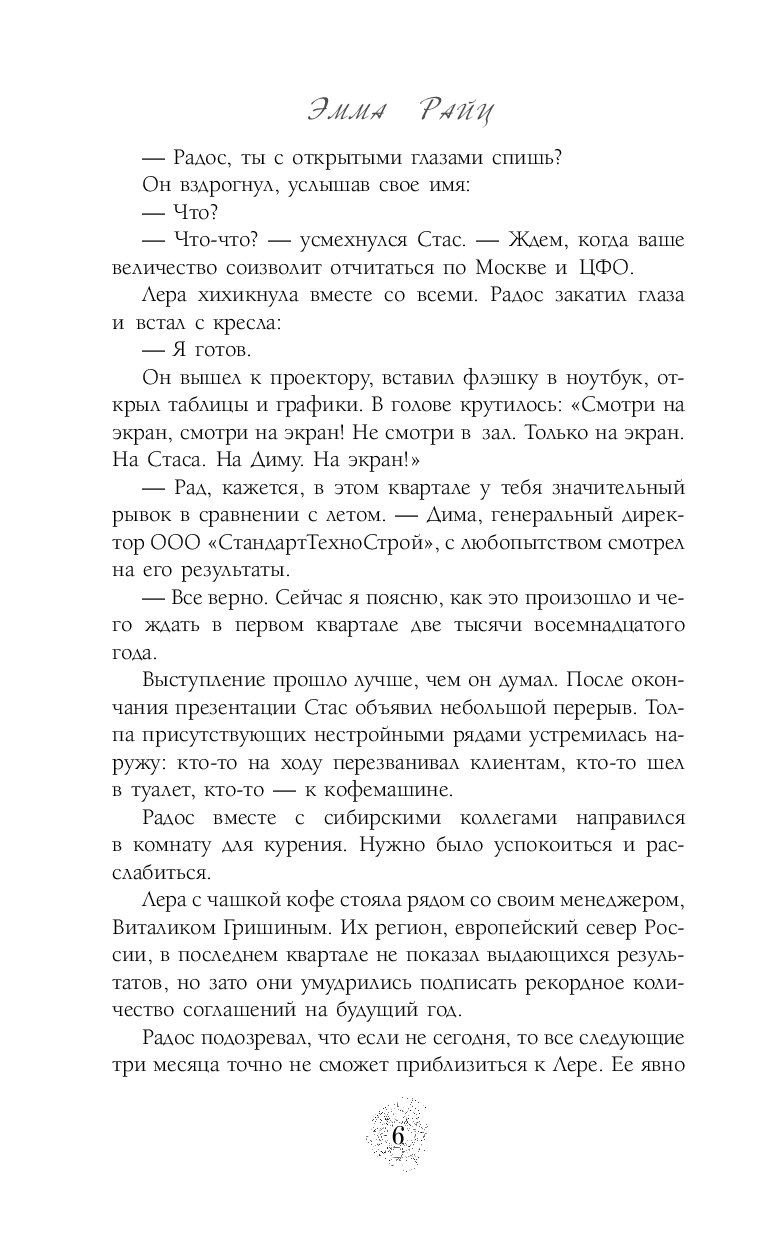 Эмма Райц

— Радос, ты с открытыми глазами спишь?

Он вздрогнул, услышав свое имя:

— Что?

— Что-что? — усмехнулся Стас. — Ждем, когда ваше величество соизволит отчитаться по Москве и ЦФО.

Лера хихикнула вместе со всеми. Радос закатил глаза и встал с кресла:

— Я готов.

Он вышел к проектору, вставил флэшку в ноутбук, открыл таблицы и графики. В голове крутилось: «Смотри на экран, смотри на экран! Не смотри в зал. Только на экран. На Стаса. На Диму. На экран!»

— Рад, кажется, в этом квартале у тебя значительный рывок в сравнении с летом. — Дима, генеральный директор ООО «СтандартТехноСтрой», с любопытством смотрел на его результаты.

— Все верно. Сейчас я поясню, как это произошло и чего ждать в первом квартале две тысячи восемнадцатого года.

Выступление прошло лучше, чем он думал. После окончания презентации Стас объявил небольшой перерыв. Толпа присутствующих нестройными рядами устремилась наружу: кто-то на ходу перезванивал клиентам, кто-то шел в туалет, кто-то — к кофемашине.

Радос вместе с сибирскими коллегами направился в комнату для курения. Нужно было успокоиться и расслабиться.

Лера с чашкой кофе стояла рядом со своим менеджером, Виталиком Гришиным. Их регион, европейский север России, в последнем квартале не показал выдающихся результатов, но зато они умудрились подписать рекордное количество соглашений на будущий год.

Радос подозревал, что если не сегодня, то все следующие три месяца точно не сможет приблизиться к Лере. Ее явно

6